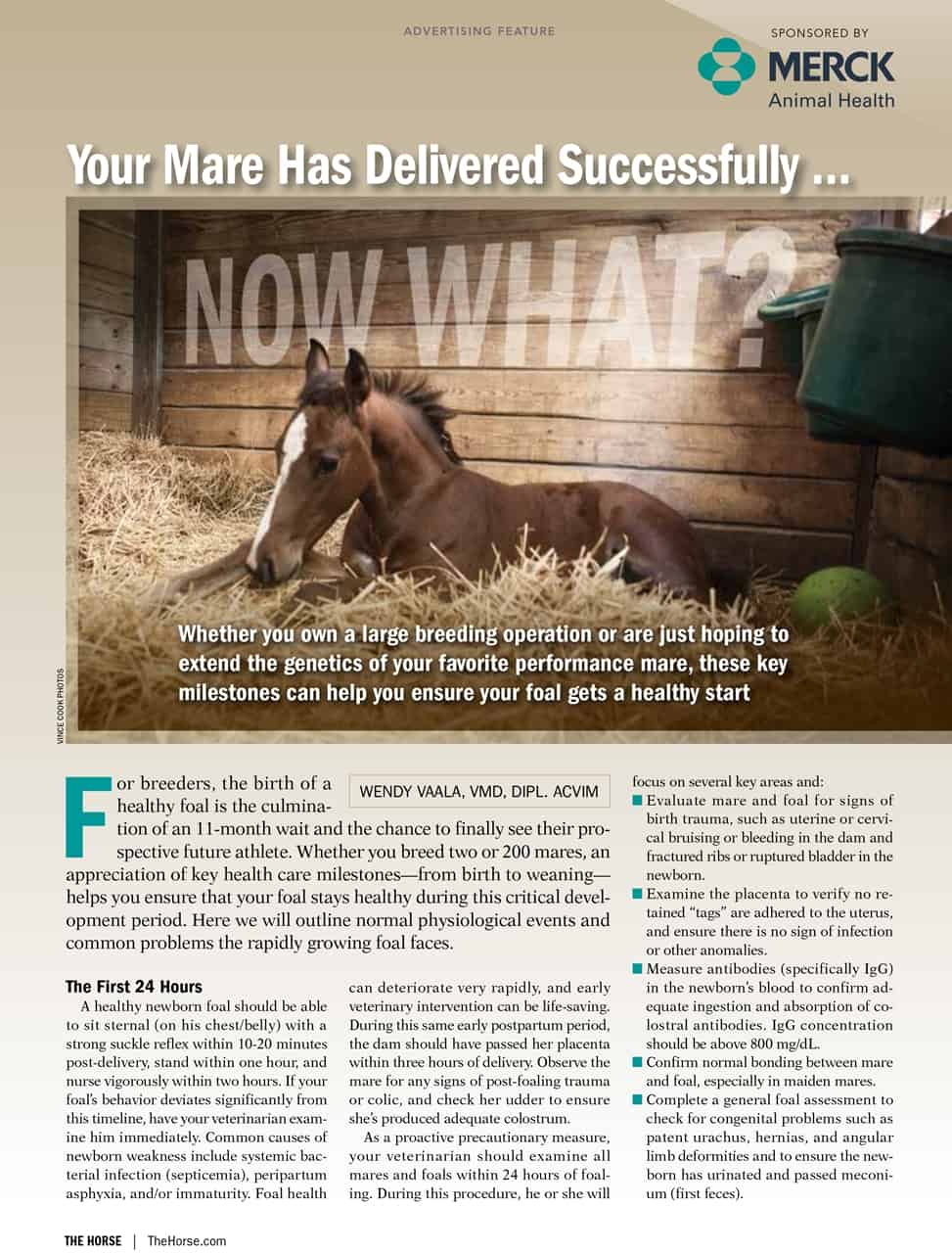 ADVERTISING FEATURE

SPONSORED BY
MERCK
Animal Health

Your Mare Has Delivered Successfully ...

NOW WHAT?

Whether you own a large breeding operation or are just hoping to extend the genetics of your favorite performance mare, these key milestones can help you ensure your foal gets a healthy start

VINCE COOK PHOTOS

WENDY VAALA, VMD, DIPL. ACVIM

For breeders, the birth of a healthy foal is the culmination of an 11-month wait and the chance to finally see their prospective future athlete. Whether you breed two or 200 mares, an appreciation of key health care milestones—from birth to weaning—helps you ensure that your foal stays healthy during this critical development period. Here we will outline normal physiological events and common problems the rapidly growing foal faces.

The First 24 Hours

A healthy newborn foal should be able to sit sternal (on his chest/belly) with a strong suckle reflex within 10-20 minutes post-delivery, stand within one hour, and nurse vigorously within two hours. If your foal's behavior deviates significantly from this timeline, have your veterinarian examine him immediately. Common causes of newborn weakness include systemic bacterial infection (septicemia), peripartum asphyxia, and/or immaturity. Foal health can deteriorate very rapidly, and early veterinary intervention can be life-saving. During this same early postpartum period, the dam should have passed her placenta within three hours of delivery. Observe the mare for any signs of post-foaling trauma or colic, and check her udder to ensure she's produced adequate colostrum.

As a proactive precautionary measure, your veterinarian should examine all mares and foals within 24 hours of foaling. During this procedure, he or she will focus on several key areas and:

■ Evaluate mare and foal for signs of birth trauma, such as uterine or cervical bruising or bleeding in the dam and fractured ribs or ruptured bladder in the newborn.
■ Examine the placenta to verify no retained "tags" are adhered to the uterus, and ensure there is no sign of infection or other anomalies.
■ Measure antibodies (specifically IgG) in the newborn's blood to confirm adequate ingestion and absorption of colostral antibodies. IgG concentration should be above 800 mg/dL.
■ Confirm normal bonding between mare and foal, especially in maiden mares.
■ Complete a general foal assessment to check for congenital problems such as patent urachus, hernias, and angular limb deformities and to ensure the newborn has urinated and passed meconium (first feces).

THE HORSE | TheHorse.com